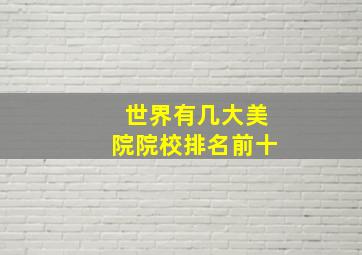 世界有几大美
院院校排名前十